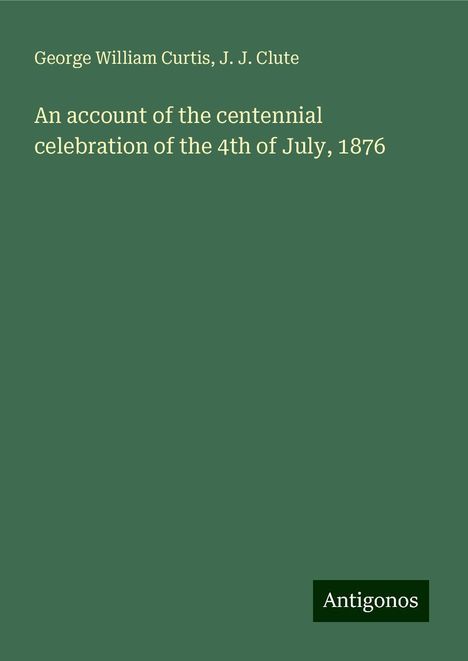 George William Curtis, J. J. Clute

An account of the centennial celebration of the 4th of July, 1876

Antigonos